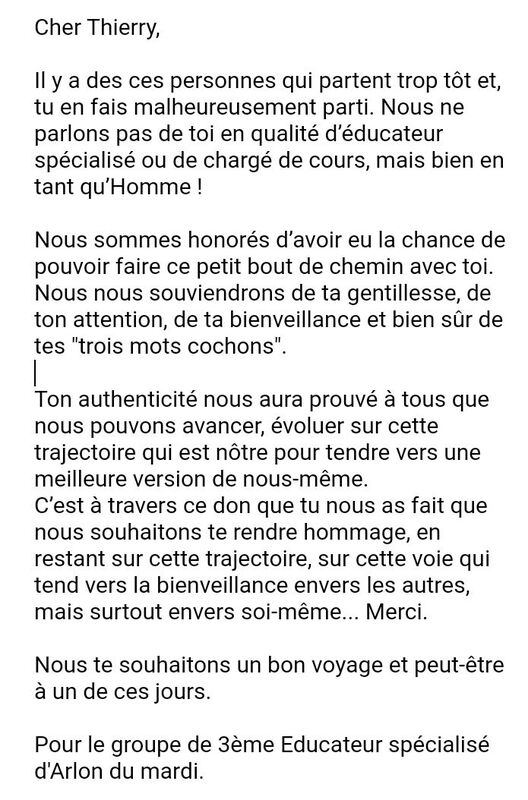 Cher Thierry,

Il y a des ces personnes qui partent trop tôt et, tu en fais malheureusement parti. Nous ne parlons pas de toi en qualité d'éducateur spécialisé ou de chargé de cours, mais bien en tant qu'Homme !

Nous sommes honorés d'avoir eu la chance de pouvoir faire ce petit bout de chemin avec toi. Nous nous souviendrons de ta gentillesse, de ton attention, de ta bienveillance et bien sûr de tes "trois mots cochons".

Ton authenticité nous aura prouvé à tous que nous pouvons avancer, évoluer sur cette trajectoire qui est nôtre pour tendre vers une meilleure version de nous-même.
C'est à travers ce don que tu nous as fait que nous souhaitons te rendre hommage, en restant sur cette trajectoire, sur cette voie qui tend vers la bienveillance envers les autres, mais surtout envers soi-même... Merci.

Nous te souhaitons un bon voyage et peut-être à un de ces jours.

Pour le groupe de 3ème Educateur spécialisé d'Arlon du mardi.